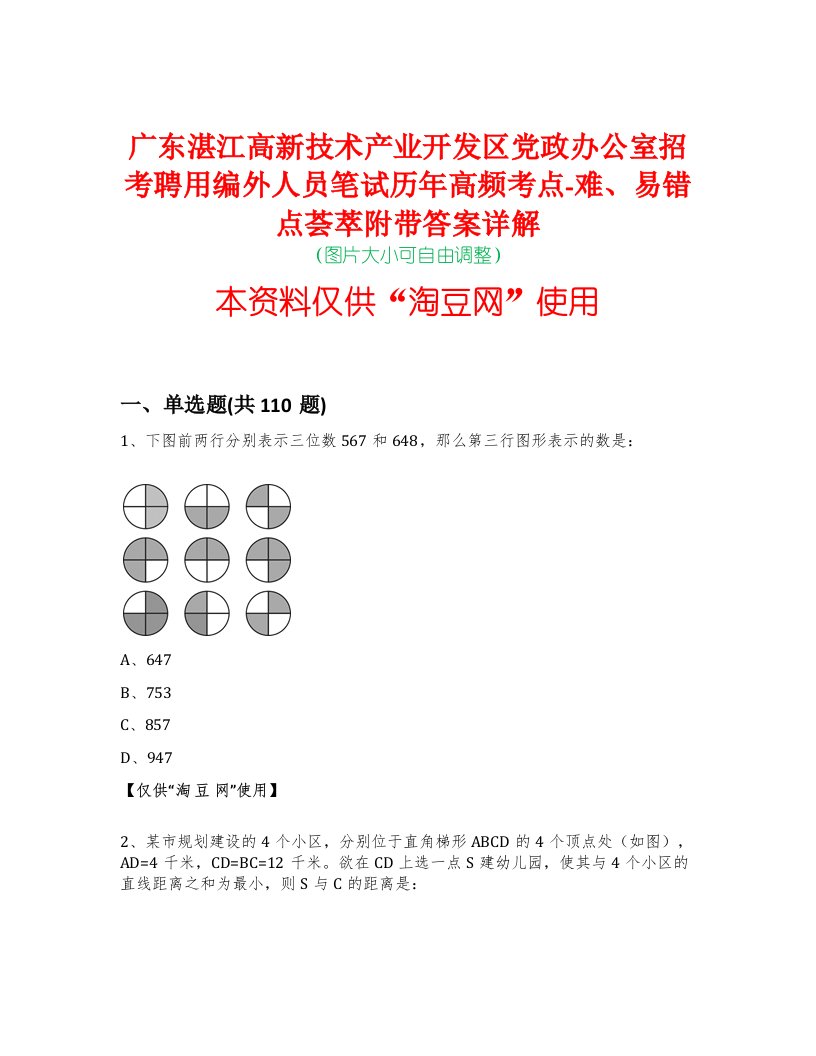 广东湛江高新技术产业开发区党政办公室招考聘用编外人员笔试历年高频考点-难、易错点荟萃附带答案详解
（图片大小可自由调整）

本资料仅供“淘豆网”使用

一、单选题(共 110 题)

1、下图前两行分别表示三位数 567 和 648，那么第三行图形表示的数是：

A、647

B、753

C、857

D、947

【仅供“淘 豆 网”使用】

2、某市规划建设的 4 个小区，分别位于直角梯形 ABCD 的 4 个顶点处（如图），AD=4 千米，CD=BC=12 千米。欲在 CD 上选一点 S 建幼儿园，使其与 4 个小区的直线距离之和为最小，则 S 与 C 的距离是：